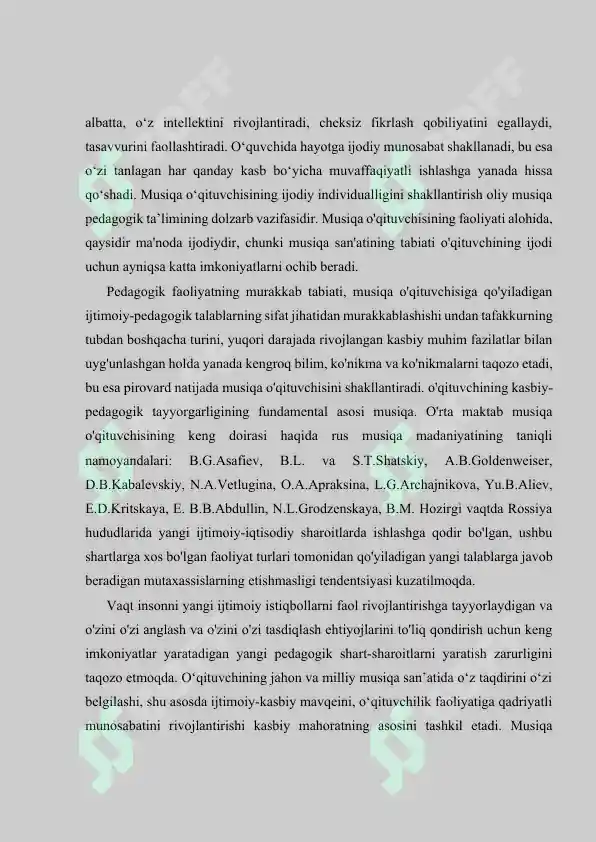 albatta, o‘z intellektini rivojlantiradi, cheksiz fikrlash qobiliyatini egallaydi, tasavvurini faollashtiradi. O‘quvchida hayotga ijodiy munosabat shakllanadi, bu esa o‘zi tanlagan har qanday kasb bo‘yicha muvaffaqiyatli ishlashga yanada hissa qo‘shadi. Musiqa o‘qituvchisining ijodiy individualligini shakllantirish oliy musiqa pedagogik ta`limining dolzarb vazifasidir. Musiqa o'qituvchisining faoliyati alohida, qaysidir ma'noda ijodiydir, chunki musiqa san'atining tabiati o'qituvchining ijodi uchun ayniqsa katta imkoniyatlarni ochib beradi.

Pedagogik faoliyatning murakkab tabiati, musiqa o'qituvchisiga qo'yiladigan ijtimoiy-pedagogik talablarning sifat jihatidan murakkablashishi undan tafakkurning tubdan boshqacha turini, yuqori darajada rivojlangan kasbiy muhim fazilatlar bilan uyg'unlashgan holda yanada kengroq bilim, ko'nikma va ko'nikmalarni taqozo etadi, bu esa pirovard natijada musiqa o'qituvchisini shakllantiradi. o'qituvchining kasbiy-pedagogik tayyorgarligining fundamental asosi musiqa. O'rta maktab musiqa o'qituvchisining keng doirasi haqida rus musiqa madaniyatining taniqli namoyandalari: B.G.Asafiev, B.L. va S.T.Shatskiy, A.B.Goldenweiser, D.B.Kabalevskiy, N.A.Vetlugina, O.A.Apraksina, L.G.Archajnikova, Yu.B.Aliev, E.D.Kritskaya, E. B.B.Abdullin, N.L.Grodzenskaya, B.M. Hozirgi vaqtda Rossiya hududlarida yangi ijtimoiy-iqtisodiy sharoitlarda ishlashga qodir bo'lgan, ushbu shartlarga xos bo'lgan faoliyat turlari tomonidan qo'yiladigan yangi talablarga javob beradigan mutaxassislarning etishmasligi tendentsiyasi kuzatilmoqda.

Vaqt insonni yangi ijtimoiy istiqbollarni faol rivojlantirishga tayyorlaydigan va o'zini o'zi anglash va o'zini o'zi tasdiqlash ehtiyojlarini to'liq qondirish uchun keng imkoniyatlar yaratadigan yangi pedagogik shart-sharoitlarni yaratish zarurligini taqozo etmoqda. O‘qituvchining jahon va milliy musiqa san’atida o‘z taqdirini o‘zi belgilashi, shu asosda ijtimoiy-kasbiy mavqeini, o‘qituvchilik faoliyatiga qadriyatli munosabatini rivojlantirishi kasbiy mahoratning asosini tashkil etadi. Musiqa